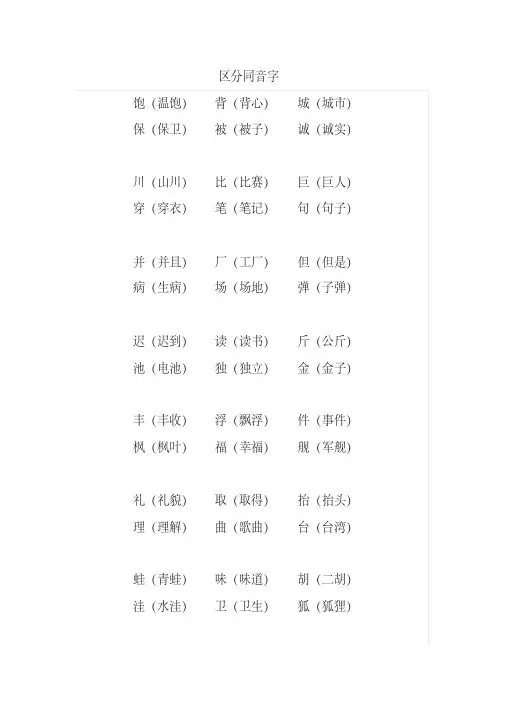 区分同音字

饱（温饱） 背（背心） 城（城市）
保（保卫） 被（被子） 诚（诚实）

川（山川） 比（比赛） 巨（巨人）
穿（穿衣） 笔（笔记） 句（句子）

并（并且） 厂（工厂） 但（但是）
病（生病） 场（场地） 弹（子弹）

迟（迟到） 读（读书） 斤（公斤）
池（电池） 独（独立） 金（金子）

丰（丰收） 浮（飘浮） 件（事件）
枫（枫叶） 福（幸福） 舰（军舰）

礼（礼貌） 取（取得） 抬（抬头）
理（理解） 曲（歌曲） 台（台湾）

蛙（青蛙） 味（味道） 胡（二胡）
洼（水洼） 卫（卫生） 狐（狐狸）